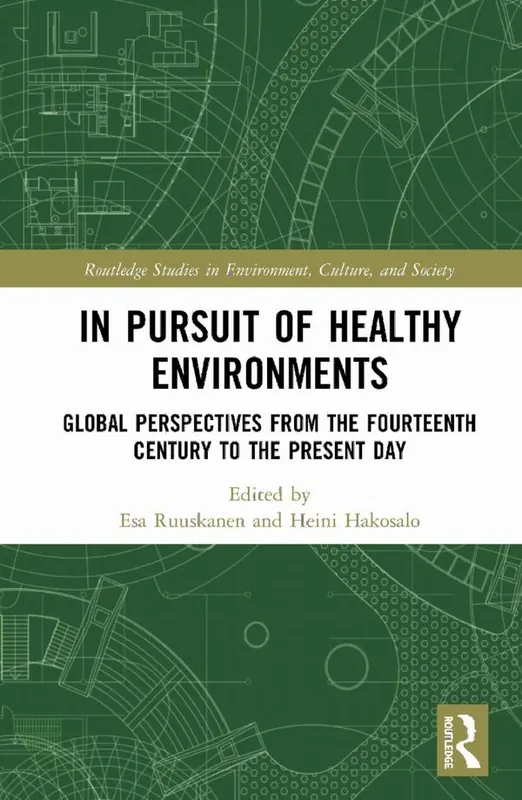 Routledge Studies in Environment, Culture, and Society

IN PURSUIT OF HEALTHY ENVIRONMENTS

GLOBAL PERSPECTIVES FROM THE FOURTEENTH CENTURY TO THE PRESENT DAY

Edited by
Esa Ruuskanen and Heini Hakosalo

ROUTLEDGE